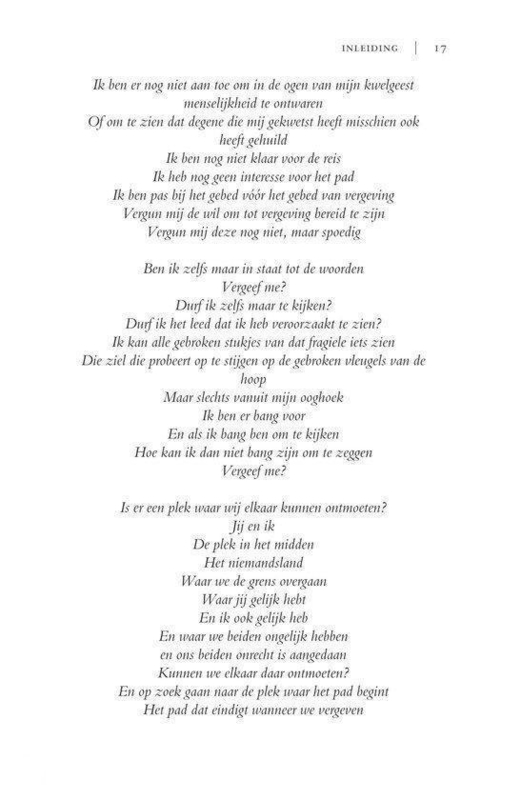 INLEIDING | 17

Ik ben er nog niet aan toe om in de ogen van mijn kwelgeest menselijkheid te ontwaren
Of om te zien dat degene die mij gekwetst heeft misschien ook heeft gehuild
Ik ben nog niet klaar voor de reis
Ik heb nog geen interesse voor het pad
Ik ben pas bij het gebed vóór het gebed van vergeving
Vergun mij de wil om tot vergeving bereid te zijn
Vergun mij deze nog niet, maar spoedig

Ben ik zelfs maar in staat tot de woorden
Vergeef me?
Durf ik zelfs maar te kijken?
Durf ik het leed dat ik heb veroorzaakt te zien?
Ik kan alle gebroken stukjes van dat fragiele iets zien
Die ziel die probeert op te stijgen op de gebroken vleugels van de hoop
Maar slechts vanuit mijn ooghoek
Ik ben er bang voor
En als ik bang ben om te kijken
Hoe kan ik dan niet bang zijn om te zeggen
Vergeef me?

Is er een plek waar wij elkaar kunnen ontmoeten?
Jij en ik
De plek in het midden
Het niemandsland
Waar we de grens overgaan
Waar jij gelijk hebt
En ik ook gelijk heb
En waar we beiden ongelijk hebben
en ons beiden onrecht is aangedaan
Kunnen we elkaar daar ontmoeten?
En op zoek gaan naar de plek waar het pad begint
Het pad dat eindigt wanneer we vergeven